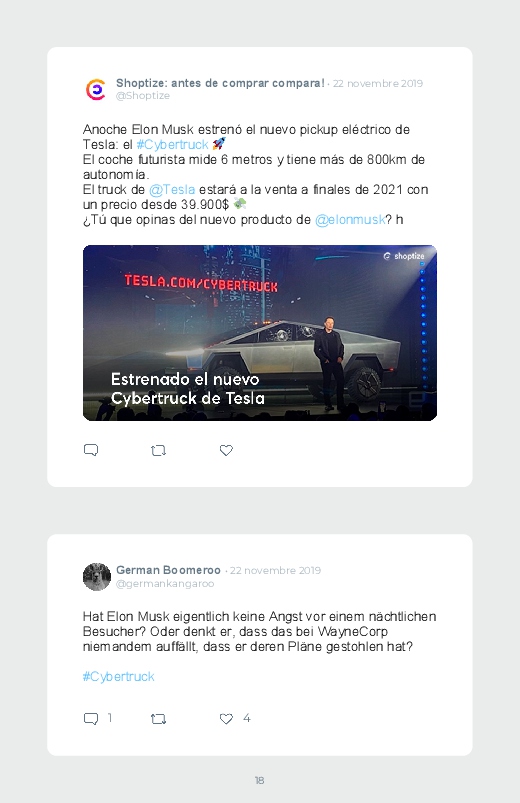 Shoptize: antes de comprar compara! · 22 novembre 2019
@Shoptize

Anoche Elon Musk estrenó el nuevo pickup eléctrico de Tesla: el #Cybertruck 🚀
El coche futurista mide 6 metros y tiene más de 800km de autonomía.
El truck de @Tesla estará a la venta a finales de 2021 con un precio desde 39.900$ 💸
¿Tú que opinas del nuevo producto de @elonmusk? h

shoptize

TESLA.COM/CYBERTRUCK

Estrenado el nuevo
Cybertruck de Tesla

German Boomeroo · 22 novembre 2019
@germankangaroo

Hat Elon Musk eigentlich keine Angst vor einem nächtlichen Besucher? Oder denkt er, dass das bei WayneCorp niemandem auffällt, dass er deren Pläne gestohlen hat?

#Cybertruck

1 4

18